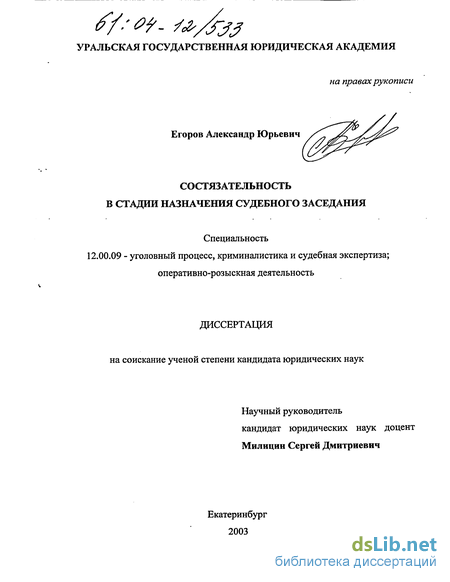 61:04-12/533

УРАЛЬСКАЯ ГОСУДАРСТВЕННАЯ ЮРИДИЧЕСКАЯ АКАДЕМИЯ

на правах рукописи

Егоров Александр Юрьевич

СОСТЯЗАТЕЛЬНОСТЬ
В СТАДИИ НАЗНАЧЕНИЯ СУДЕБНОГО ЗАСЕДАНИЯ

Специальность
12.00.09 - уголовный процесс, криминалистика и судебная экспертиза;
оперативно-розыскная деятельность

ДИССЕРТАЦИЯ

на соискание ученой степени кандидата юридических наук

Научный руководитель
кандидат юридических наук доцент
Милицин Сергей Дмитриевич

Екатеринбург
2003

dsLib.net
библиотека диссертаций